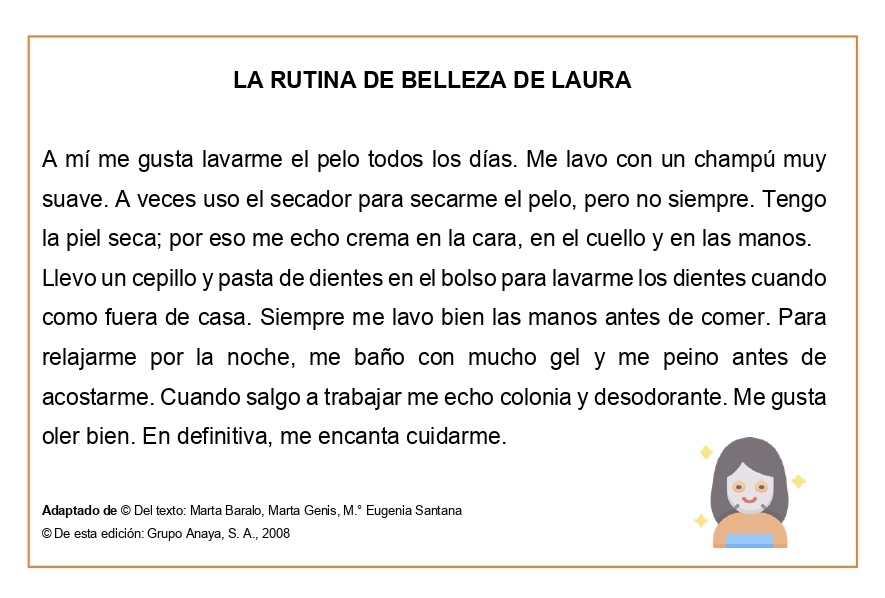 LA RUTINA DE BELLEZA DE LAURA

A mí me gusta lavarme el pelo todos los días. Me lavo con un champú muy suave. A veces uso el secador para secarme el pelo, pero no siempre. Tengo la piel seca; por eso me echo crema en la cara, en el cuello y en las manos. Llevo un cepillo y pasta de dientes en el bolso para lavarme los dientes cuando como fuera de casa. Siempre me lavo bien las manos antes de comer. Para relajarme por la noche, me baño con mucho gel y me peino antes de acostarme. Cuando salgo a trabajar me echo colonia y desodorante. Me gusta oler bien. En definitiva, me encanta cuidarme.

Adaptado de © Del texto: Marta Baralo, Marta Genis, M.ª Eugenia Santana
© De esta edición: Grupo Anaya, S. A., 2008